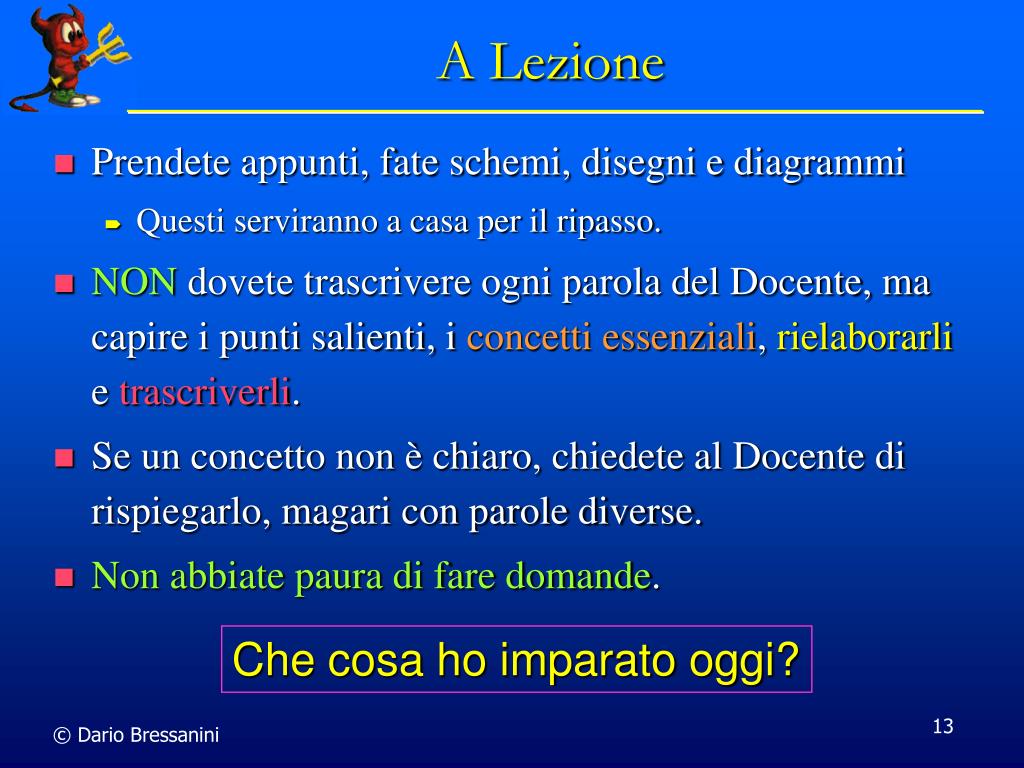 A Lezione

Prendete appunti, fate schemi, disegni e diagrammi

Questi serviranno a casa per il ripasso.

NON dovete trascrivere ogni parola del Docente, ma capire i punti salienti, i concetti essenziali, rielaborarli e trascriverli.

Se un concetto non è chiaro, chiedete al Docente di rispiegarlo, magari con parole diverse.

Non abbiate paura di fare domande.

Che cosa ho imparato oggi?

© Dario Bressanini

13